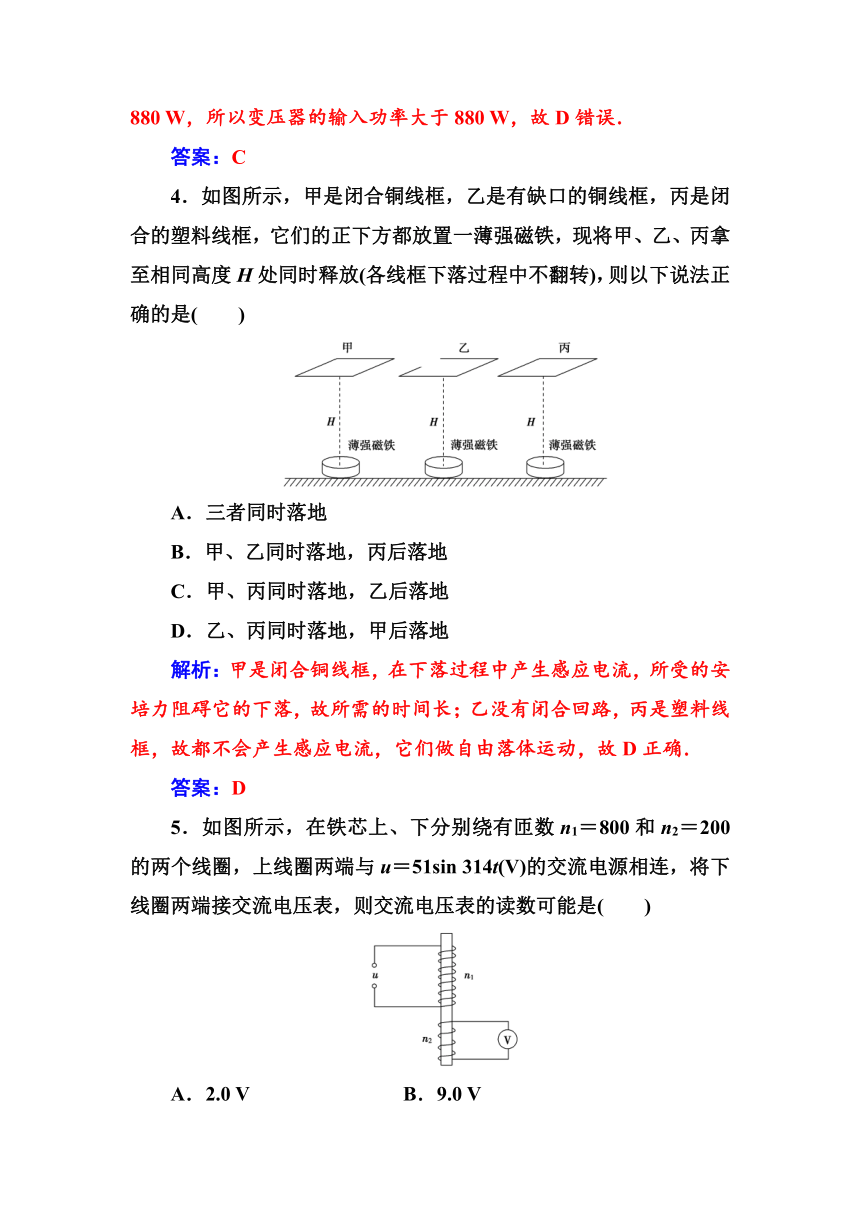 880 W，所以变压器的输入功率大于 880 W，故 D 错误.

答案：C

4．如图所示，甲是闭合铜线框，乙是有缺口的铜线框，丙是闭合的塑料线框，它们的正下方都放置一薄强磁铁，现将甲、乙、丙拿至相同高度 $H$ 处同时释放(各线框下落过程中不翻转)，则以下说法正确的是(　　)

甲　乙　丙

$H$　$H$　$H$

薄强磁铁　薄强磁铁　薄强磁铁

A．三者同时落地

B．甲、乙同时落地，丙后落地

C．甲、丙同时落地，乙后落地

D．乙、丙同时落地，甲后落地

解析：甲是闭合铜线框，在下落过程中产生感应电流，所受的安培力阻碍它的下落，故所需的时间长；乙没有闭合回路，丙是塑料线框，故都不会产生感应电流，它们做自由落体运动，故 D 正确.

答案：D

5．如图所示，在铁芯上、下分别绕有匝数 $n_1=800$ 和 $n_2=200$ 的两个线圈，上线圈两端与 $u=51\sin 314t$(V)的交流电源相连，将下线圈两端接交流电压表，则交流电压表的读数可能是(　　)

$u$　$n_1$　$n_2$　V

A．2.0 V　　B．9.0 V